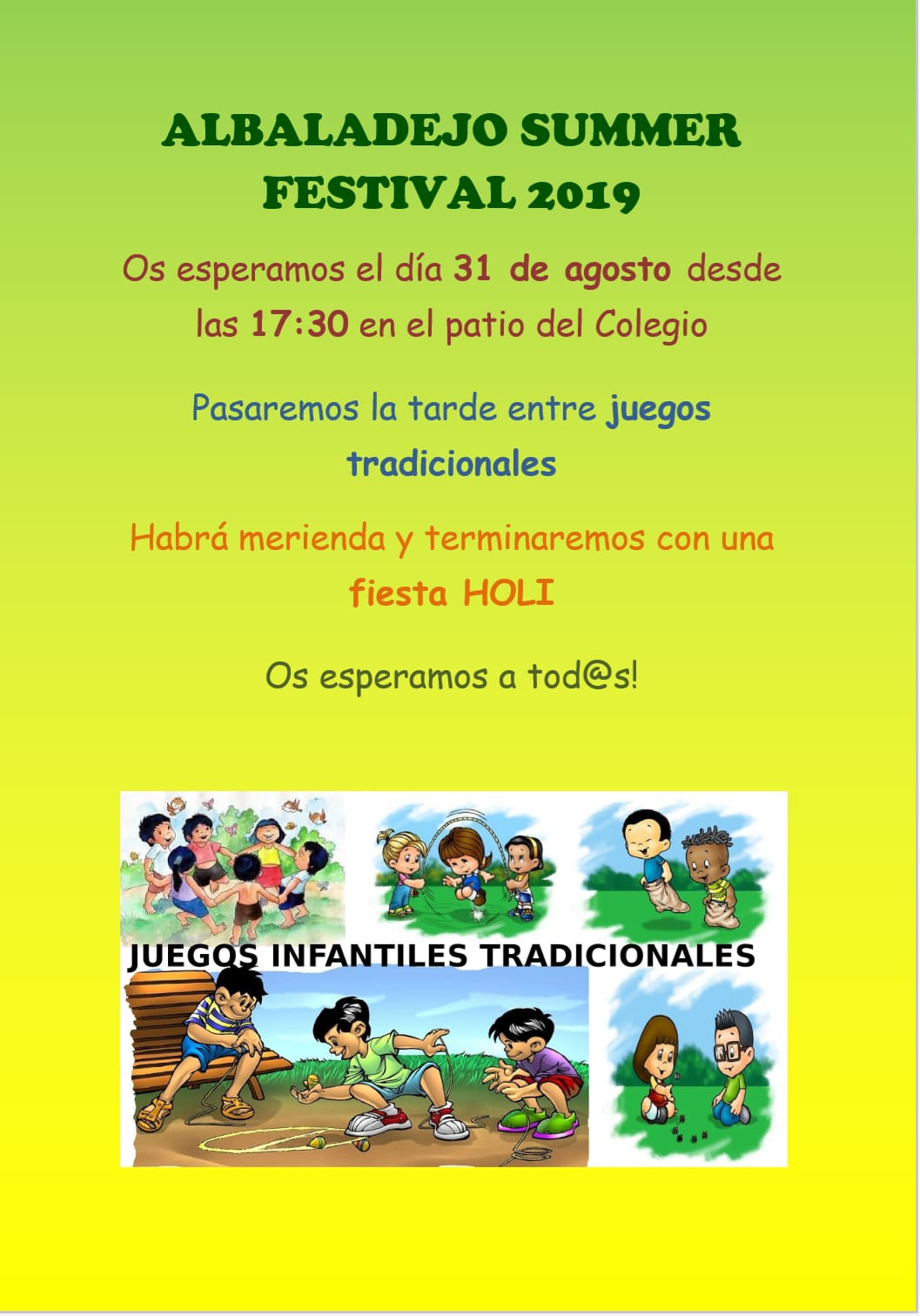 ALBALADEJO SUMMER FESTIVAL 2019

Os esperamos el día 31 de agosto desde las 17:30 en el patio del Colegio

Pasaremos la tarde entre juegos tradicionales

Habrá merienda y terminaremos con una fiesta HOLI

Os esperamos a tod@s!

JUEGOS INFANTILES TRADICIONALES